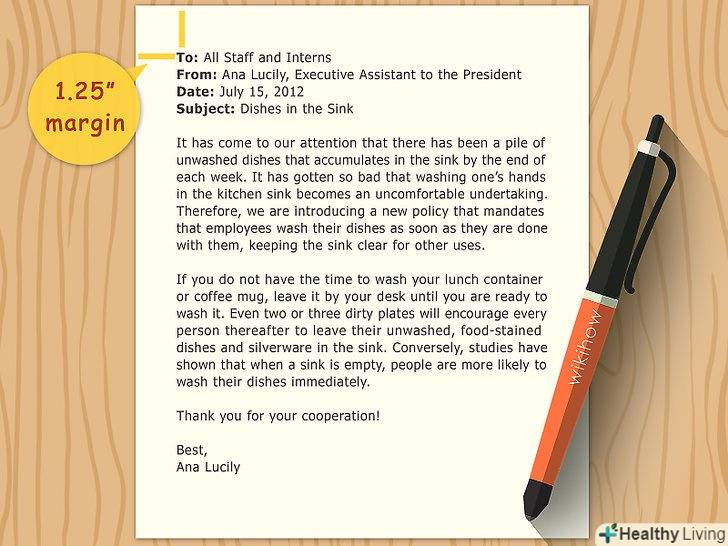 1.25" margin

To: All Staff and Interns
From: Ana Lucily, Executive Assistant to the President
Date: July 15, 2012
Subject: Dishes in the Sink

It has come to our attention that there has been a pile of unwashed dishes that accumulates in the sink by the end of each week. It has gotten so bad that washing one's hands in the kitchen sink becomes an uncomfortable undertaking. Therefore, we are introducing a new policy that mandates that employees wash their dishes as soon as they are done with them, keeping the sink clear for other uses.

If you do not have the time to wash your lunch container or coffee mug, leave it by your desk until you are ready to wash it. Even two or three dirty plates will encourage every person thereafter to leave their unwashed, food-stained dishes and silverware in the sink. Conversely, studies have shown that when a sink is empty, people are more likely to wash their dishes immediately.

Thank you for your cooperation!

Best,
Ana Lucily

wikihow

Healthy Living